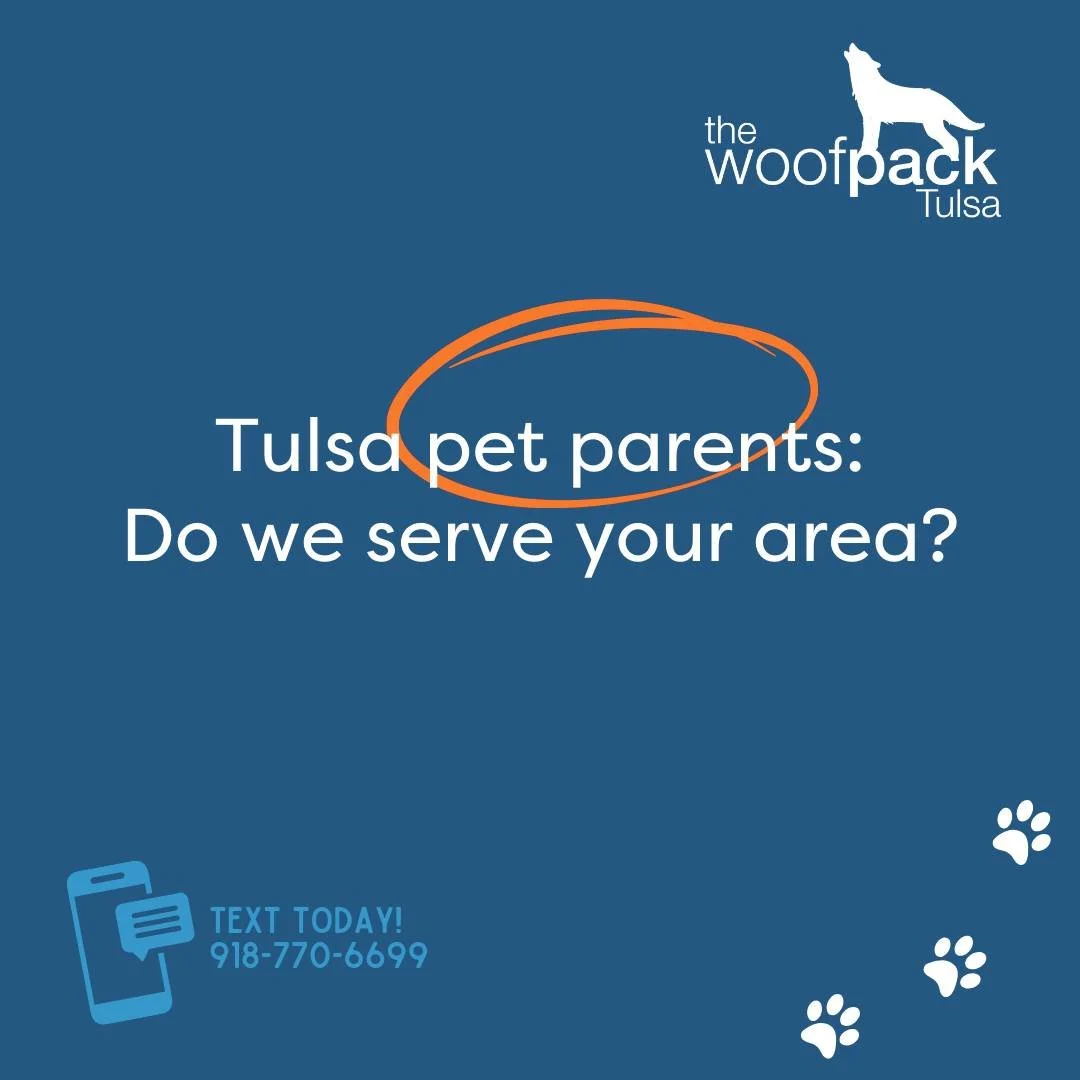 the woofpack Tulsa

Tulsa pet parents:
Do we serve your area?

TEXT TODAY!
918-770-6699